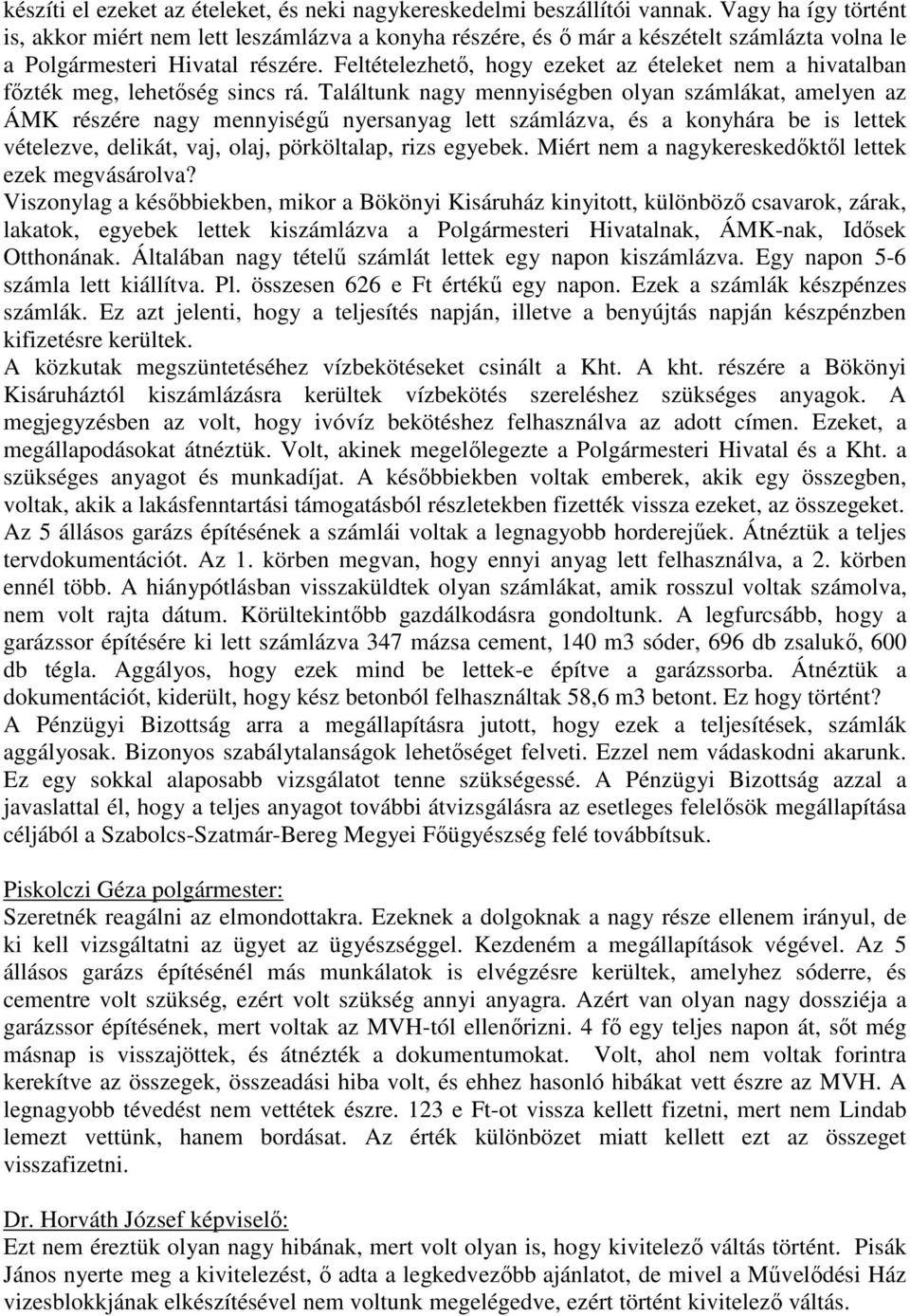 készíti el ezeket az ételeket, és neki nagykereskedelmi beszállítói vannak. Vagy ha így történt is, akkor miért nem lett leszámlázva a konyha részére, és ő már a készételt számlázta volna le a Polgármesteri Hivatal részére. Feltételezhető, hogy ezeket az ételeket nem a hivatalban főzték meg, lehetőség sincs rá. Találtunk nagy mennyiségben olyan számlákat, amelyen az ÁMK részére nagy mennyiségű nyersanyag lett számlázva, és a konyhára be is lettek vételezve, delikát, vaj, olaj, pörköltalap, rizs egyebek. Miért nem a nagykereskedőktől lettek ezek megvásárolva?
Viszonylag a későbbiekben, mikor a Bökönyi Kisáruház kinyitott, különböző csavarok, zárak, lakatok, egyebek lettek kiszámlázva a Polgármesteri Hivatalnak, ÁMK-nak, Idősek Otthonának. Általában nagy tételű számlát lettek egy napon kiszámlázva. Egy napon 5-6 számla lett kiállítva. Pl. összesen 626 e Ft értékű egy napon. Ezek a számlák készpénzes számlák. Ez azt jelenti, hogy a teljesítés napján, illetve a benyújtás napján készpénzben kifizetésre kerültek.
A közkutak megszüntetéséhez vízbekötéseket csinált a Kht. A kht. részére a Bökönyi Kisáruháztól kiszámlázásra kerültek vízbekötés szereléshez szükséges anyagok. A megjegyzésben az volt, hogy ivóvíz bekötéshez felhasználva az adott címen. Ezeket, a megállapodásokat átnéztük. Volt, akinek megelőlegezte a Polgármesteri Hivatal és a Kht. a szükséges anyagot és munkadíjat. A későbbiekben voltak emberek, akik egy összegben, voltak, akik a lakásfenntartási támogatásból részletekben fizették vissza ezeket, az összegeket.
Az 5 állásos garázs építésének a számlái voltak a legnagyobb horderejűek. Átnéztük a teljes tervdokumentációt. Az 1. körben megvan, hogy ennyi anyag lett felhasználva, a 2. körben ennél több. A hiánypótlásban visszaküldtek olyan számlákat, amik rosszul voltak számolva, nem volt rajta dátum. Körültekintőbb gazdálkodásra gondoltunk. A legfurcsább, hogy a garázssor építésére ki lett számlázva 347 mázsa cement, 140 m3 sóder, 696 db zsalukő, 600 db tégla. Aggályos, hogy ezek mind be lettek-e építve a garázssorba. Átnéztük a dokumentációt, kiderült, hogy kész betonból felhasználtak 58,6 m3 betont. Ez hogy történt?
A Pénzügyi Bizottság arra a megállapításra jutott, hogy ezek a teljesítések, számlák aggályosak. Bizonyos szabálytalanságok lehetőséget felveti. Ezzel nem vádaskodni akarunk. Ez egy sokkal alaposabb vizsgálatot tenne szükségessé. A Pénzügyi Bizottság azzal a javaslattal él, hogy a teljes anyagot további átvizsgálásra az esetleges felelősök megállapítása céljából a Szabolcs-Szatmár-Bereg Megyei Főügyészség felé továbbítsuk.

Piskolczi Géza polgármester:
Szeretnék reagálni az elmondottakra. Ezeknek a dolgoknak a nagy része ellenem irányul, de ki kell vizsgáltatni az ügyet az ügyészséggel. Kezdeném a megállapítások végével. Az 5 állásos garázs építésénél más munkálatok is elvégzésre kerültek, amelyhez sóderre, és cementre volt szükség, ezért volt szükség annyi anyagra. Azért van olyan nagy dossziéja a garázssor építésének, mert voltak az MVH-tól ellenőrizni. 4 fő egy teljes napon át, sőt még másnap is visszajöttek, és átnézték a dokumentumokat. Volt, ahol nem voltak forintra kerekítve az összegek, összeadási hiba volt, és ehhez hasonló hibákat vett észre az MVH. A legnagyobb tévedést nem vették észre. 123 e Ft-ot vissza kellett fizetni, mert nem Lindab lemezt vettünk, hanem bordásat. Az érték különbözet miatt kellett ezt az összeget visszafizetni.

Dr. Horváth József képviselő:
Ezt nem éreztük olyan nagy hibának, mert volt olyan is, hogy kivitelező váltás történt. Pisák János nyerte meg a kivitelezést, ő adta a legkedvezőbb ajánlatot, de mivel a Művelődési Ház vizesblokkjának elkészítésével nem voltunk megelégedve, ezért történt kivitelező váltás.